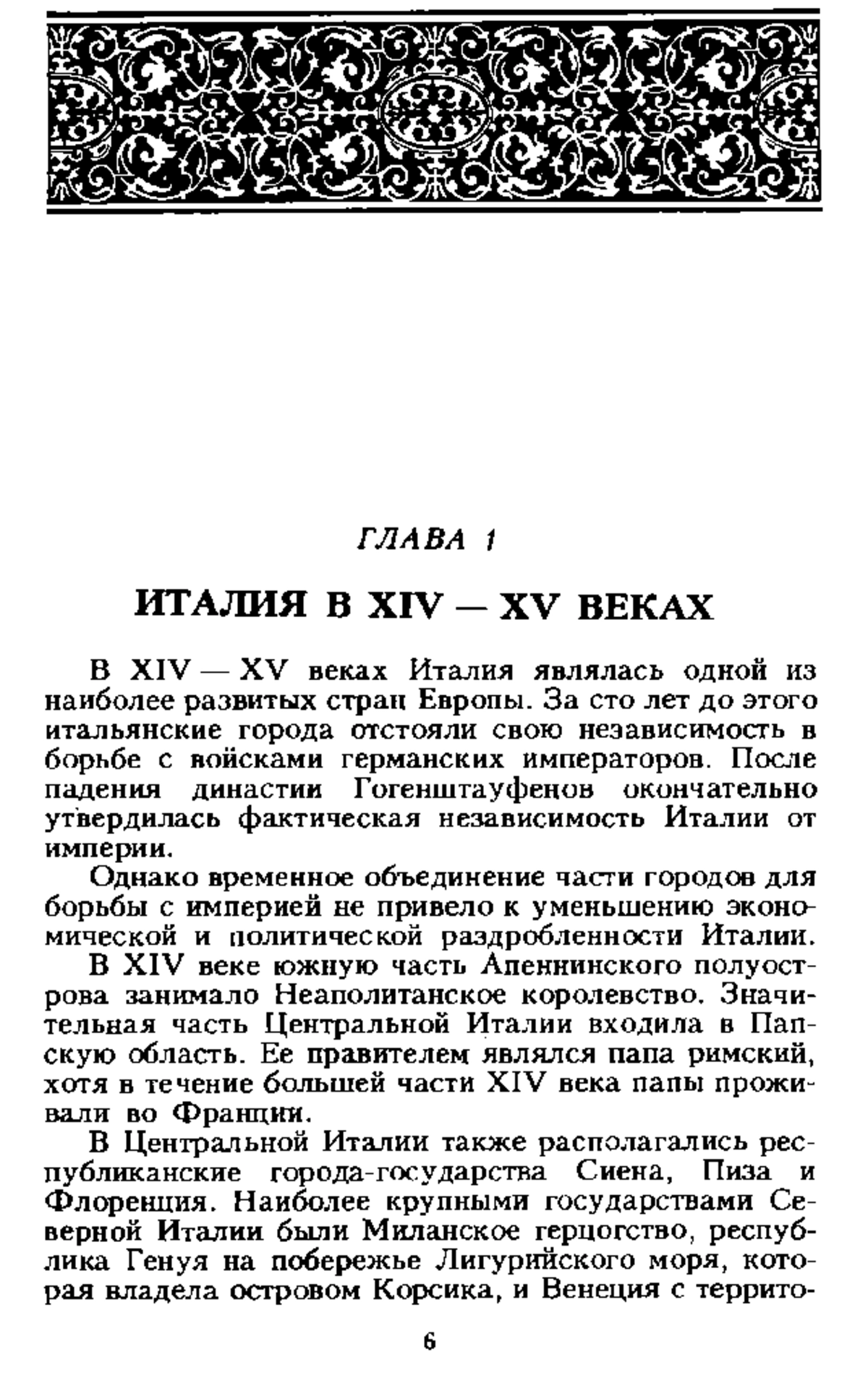 ГЛАВА 1

ИТАЛИЯ В XIV — XV ВЕКАХ

В XIV — XV веках Италия являлась одной из наиболее развитых стран Европы. За сто лет до этого итальянские города отстояли свою независимость в борьбе с войсками германских императоров. После падения династии Гогенштауфенов окончательно утвердилась фактическая независимость Италии от империи.

Однако временное объединение части городов для борьбы с империей не привело к уменьшению экономической и политической раздробленности Италии.

В XIV веке южную часть Апеннинского полуострова занимало Неаполитанское королевство. Значительная часть Центральной Италии входила в Папскую область. Ее правителем являлся папа римский, хотя в течение большей части XIV века папы проживали во Франции.

В Центральной Италии также располагались республиканские города-государства Сиена, Пиза и Флоренция. Наиболее крупными государствами Северной Италии были Миланское герцогство, республика Генуя на побережье Лигурийского моря, которая владела островом Корсика, и Венеция с террито-

6